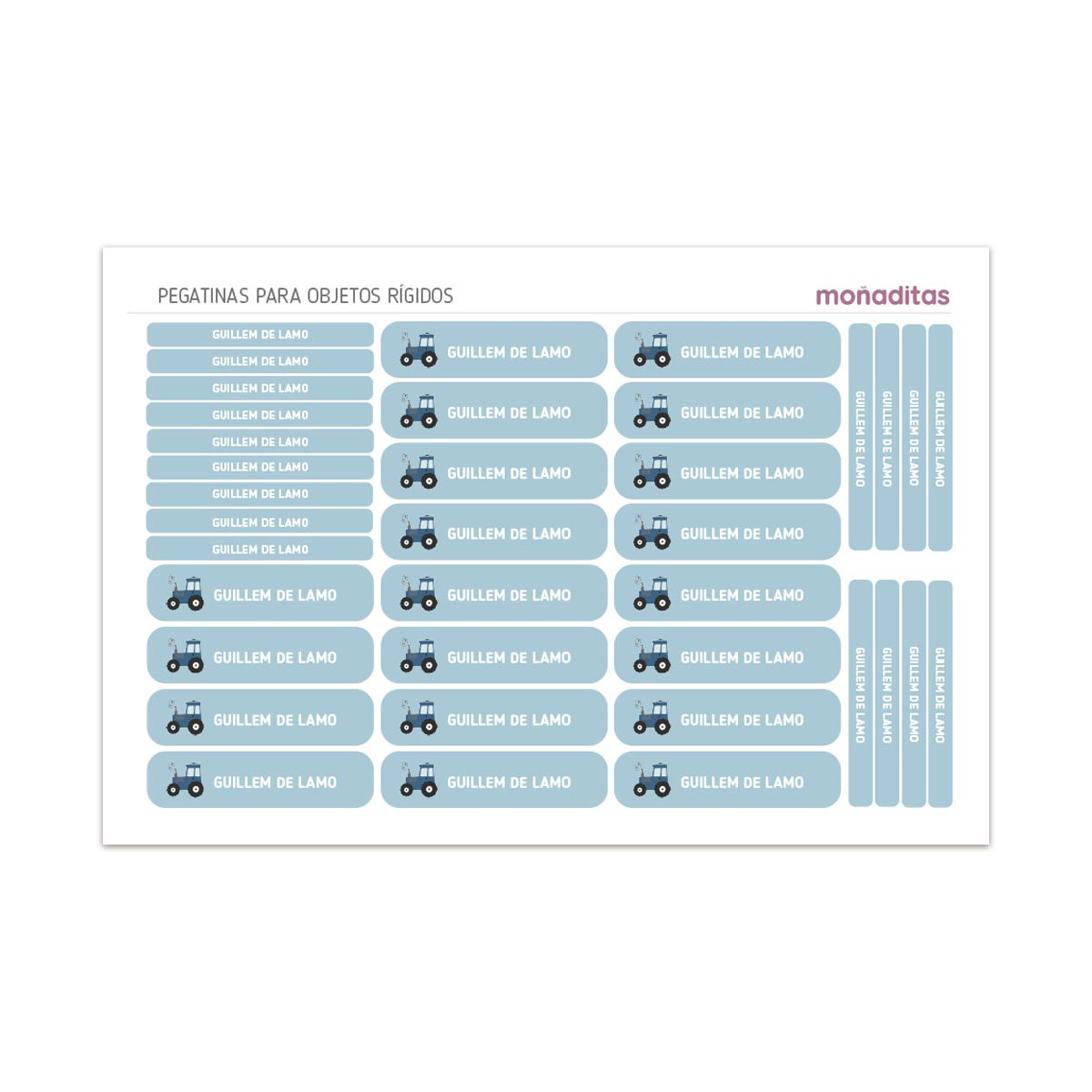 PEGATINAS PARA OBJETOS RÍGIDOS

moñaditas

GUILLEM DE LAMO
GUILLEM DE LAMO
GUILLEM DE LAMO
GUILLEM DE LAMO
GUILLEM DE LAMO
GUILLEM DE LAMO
GUILLEM DE LAMO
GUILLEM DE LAMO
GUILLEM DE LAMO
GUILLEM DE LAMO
GUILLEM DE LAMO
GUILLEM DE LAMO
GUILLEM DE LAMO

GUILLEM DE LAMO
GUILLEM DE LAMO
GUILLEM DE LAMO
GUILLEM DE LAMO
GUILLEM DE LAMO
GUILLEM DE LAMO
GUILLEM DE LAMO
GUILLEM DE LAMO

GUILLEM DE LAMO
GUILLEM DE LAMO
GUILLEM DE LAMO
GUILLEM DE LAMO
GUILLEM DE LAMO
GUILLEM DE LAMO
GUILLEM DE LAMO
GUILLEM DE LAMO

GUILLEM DE LAMO
GUILLEM DE LAMO
GUILLEM DE LAMO
GUILLEM DE LAMO
GUILLEM DE LAMO
GUILLEM DE LAMO
GUILLEM DE LAMO
GUILLEM DE LAMO